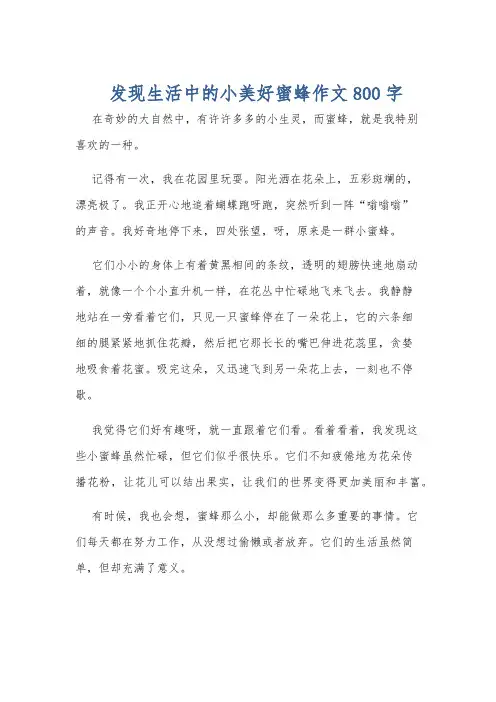 发现生活中的小美好蜜蜂作文800字

在奇妙的大自然中，有许许多多的小生灵，而蜜蜂，就是我特别喜欢的一种。

记得有一次，我在花园里玩耍。阳光洒在花朵上，五彩斑斓的，漂亮极了。我正开心地追着蝴蝶跑呀跑，突然听到一阵“嗡嗡嗡”的声音。我好奇地停下来，四处张望，呀，原来是一群小蜜蜂。

它们小小的身体上有着黄黑相间的条纹，透明的翅膀快速地扇动着，就像一个个小直升机一样，在花丛中忙碌地飞来飞去。我静静地站在一旁看着它们，只见一只蜜蜂停在了一朵花上，它的六条细细的腿紧紧地抓住花瓣，然后把它那长长的嘴巴伸进花蕊里，贪婪地吸食着花蜜。吸完这朵，又迅速飞到另一朵花上去，一刻也不停歇。

我觉得它们好有趣呀，就一直跟着它们看。看着看着，我发现这些小蜜蜂虽然忙碌，但它们似乎很快乐。它们不知疲倦地为花朵传播花粉，让花儿可以结出果实，让我们的世界变得更加美丽和丰富。

有时候，我也会想，蜜蜂那么小，却能做那么多重要的事情。它们每天都在努力工作，从没想过偷懒或者放弃。它们的生活虽然简单，但却充满了意义。